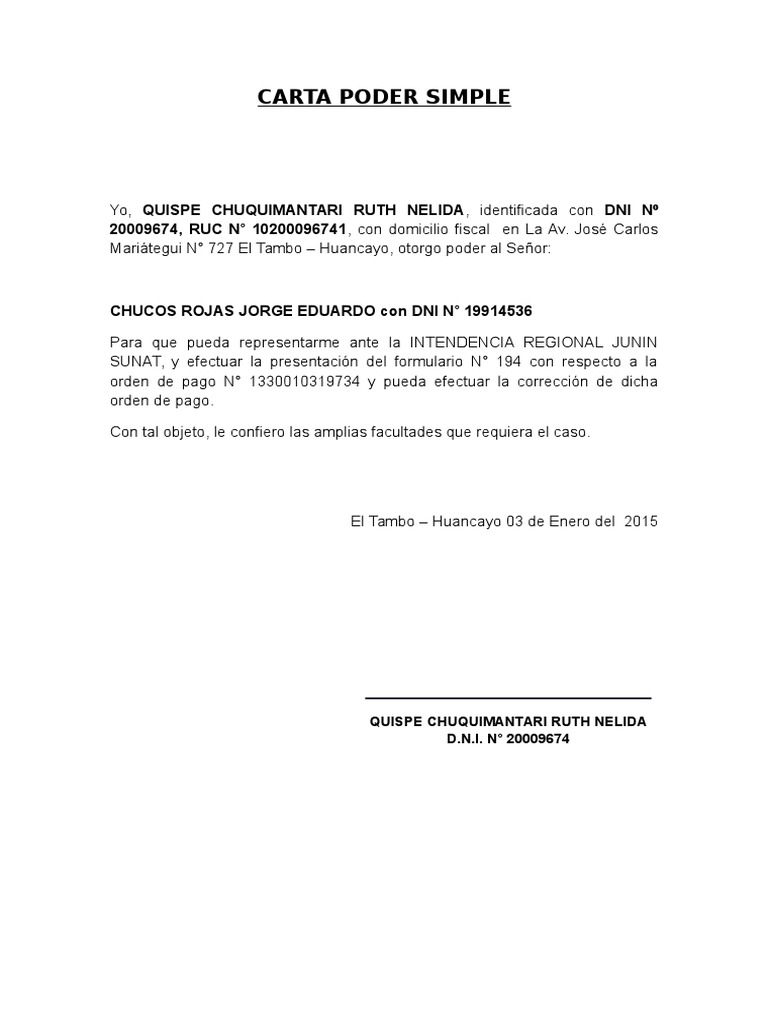 CARTA PODER SIMPLE

Yo, QUISPE CHUQUIMANTARI RUTH NELIDA, identificada con DNI Nº 20009674, RUC N° 10200096741, con domicilio fiscal en La Av. José Carlos Mariàtegui N° 727 El Tambo – Huancayo, otorgo poder al Señor:

CHUCOS ROJAS JORGE EDUARDO con DNI N° 19914536

Para que pueda representarme ante la INTENDENCIA REGIONAL JUNIN SUNAT, y efectuar la presentación del formulario N° 194 con respecto a la orden de pago N° 1330010319734 y pueda efectuar la corrección de dicha orden de pago.

Con tal objeto, le confiero las amplias facultades que requiera el caso.

El Tambo – Huancayo 03 de Enero del 2015

QUISPE CHUQUIMANTARI RUTH NELIDA
D.N.I. N° 20009674